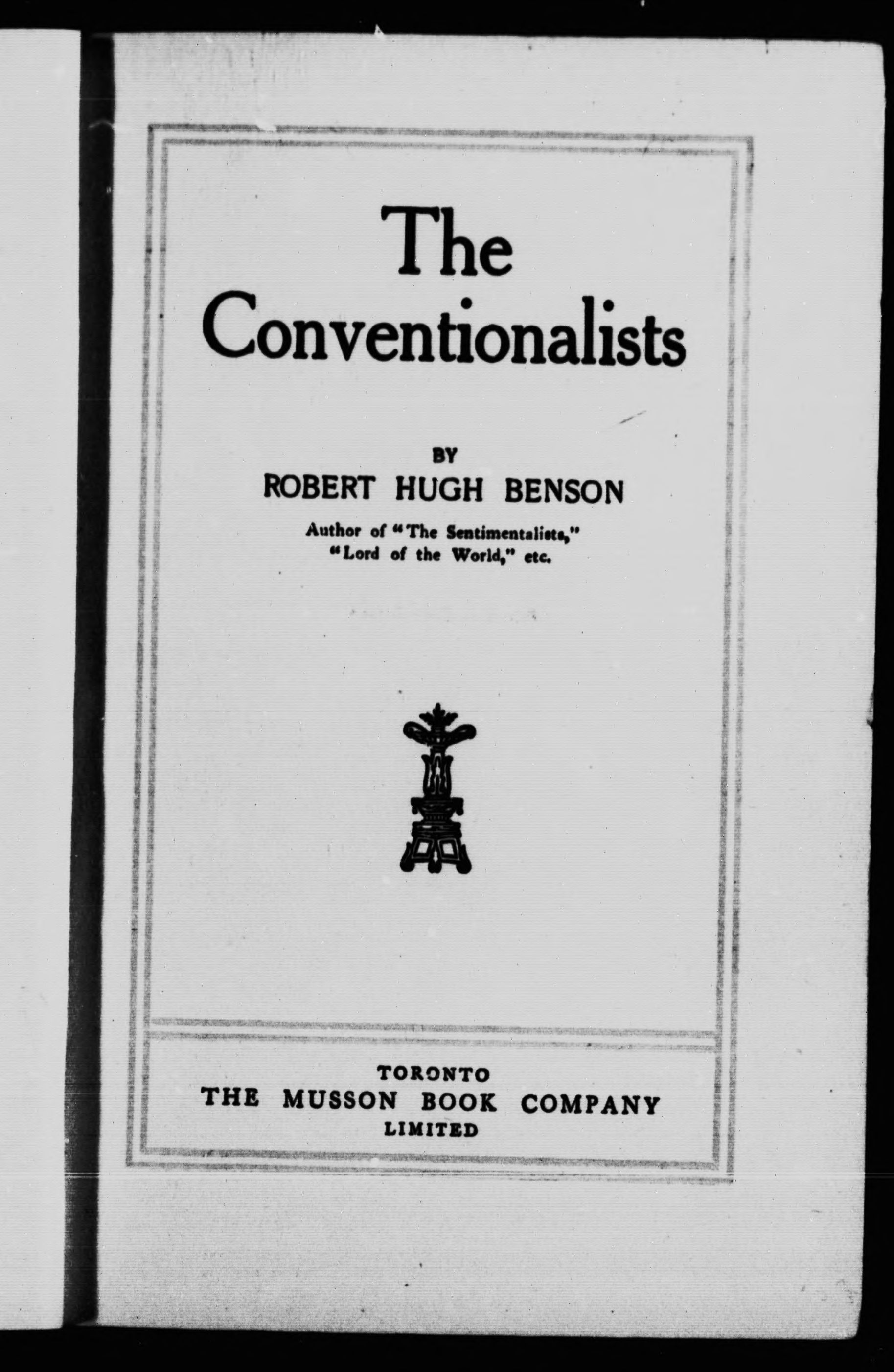 The Conventionalists

BY
ROBERT HUGH BENSON
Author of "The Sentimentalists," "Lord of the World," etc.

TORONTO
THE MUSSON BOOK COMPANY
LIMITED